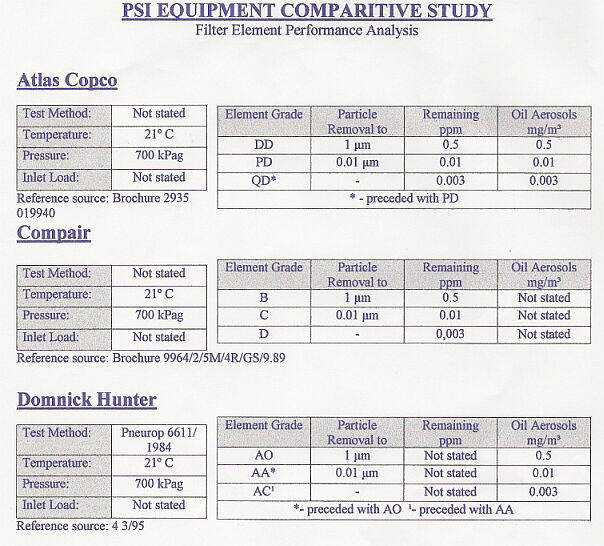 PSI EQUIPMENT COMPARITIVE STUDY
Filter Element Performance Analysis

Atlas Copco

| Test Method: | Not stated |
|---|---|
| Temperature: | 21° C |
| Pressure: | 700 kPag |
| Inlet Load: | Not stated |

Reference source: Brochure 2935 019940

| Element Grade | Particle Removal to | Remaining ppm | Oil Aerosols mg/m³ |
|---|---|---|---|
| DD | 1 μm | 0.5 | 0.5 |
| PD | 0.01 μm | 0.01 | 0.01 |
| QD* | - | 0.003 | 0.003 |
| * - preceded with PD | | | |

Compair

| Test Method: | Not stated |
|---|---|
| Temperature: | 21° C |
| Pressure: | 700 kPag |
| Inlet Load: | Not stated |

Reference source: Brochure 9964/2/5M/4R/GS/9.89

| Element Grade | Particle Removal to | Remaining ppm | Oil Aerosols mg/m³ |
|---|---|---|---|
| B | 1 μm | 0.5 | Not stated |
| C | 0.01 μm | 0.01 | Not stated |
| D | - | 0,003 | Not stated |

Domnick Hunter

| Test Method: | Pneurop 6611/ 1984 |
|---|---|
| Temperature: | 21° C |
| Pressure: | 700 kPag |
| Inlet Load: | Not stated |

Reference source: 4 3/95

| Element Grade | Particle Removal to | Remaining ppm | Oil Aerosols mg/m³ |
|---|---|---|---|
| AO | 1 μm | Not stated | 0.5 |
| AA* | 0.01 μm | Not stated | 0.01 |
| AC¹ | - | Not stated | 0.003 |
| *- preceded with AO ¹- preceded with AA | | | |